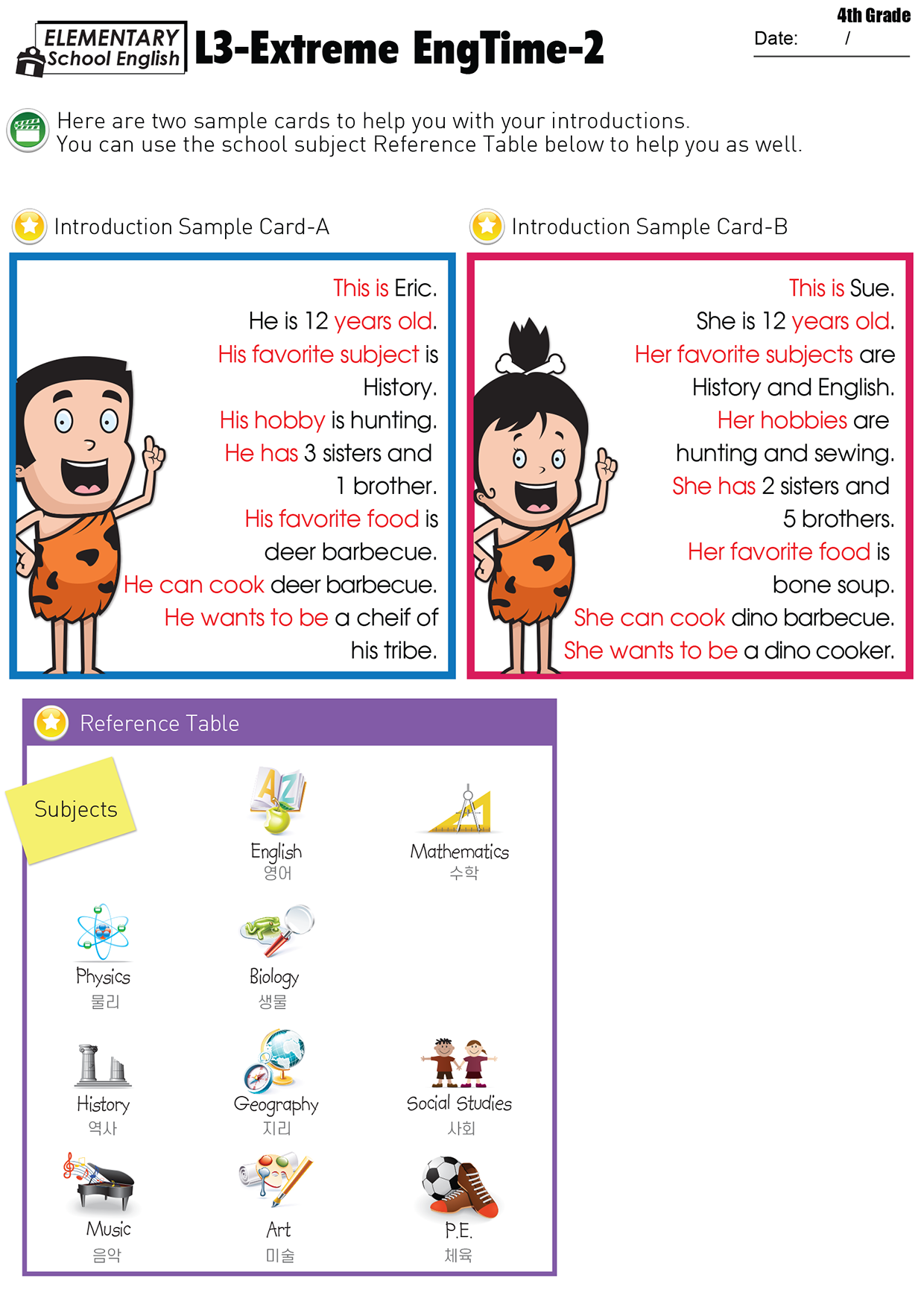 ELEMENTARY School English

L3-Extreme EngTime-2

4th Grade

Date: /

Here are two sample cards to help you with your introductions.
You can use the school subject Reference Table below to help you as well.

Introduction Sample Card-A

This is Eric.
He is 12 years old.
His favorite subject is History.
His hobby is hunting.
He has 3 sisters and 1 brother.
His favorite food is deer barbecue.
He can cook deer barbecue.
He wants to be a cheif of his tribe.

Introduction Sample Card-B

This is Sue.
She is 12 years old.
Her favorite subjects are History and English.
Her hobbies are hunting and sewing.
She has 2 sisters and 5 brothers.
Her favorite food is bone soup.
She can cook dino barbecue.
She wants to be a dino cooker.

Reference Table

Subjects

English
영어

Mathematics
수학

Physics
물리

Biology
생물

History
역사

Geography
지리

Social Studies
사회

Music
음악

Art
미술

P.E.
체육